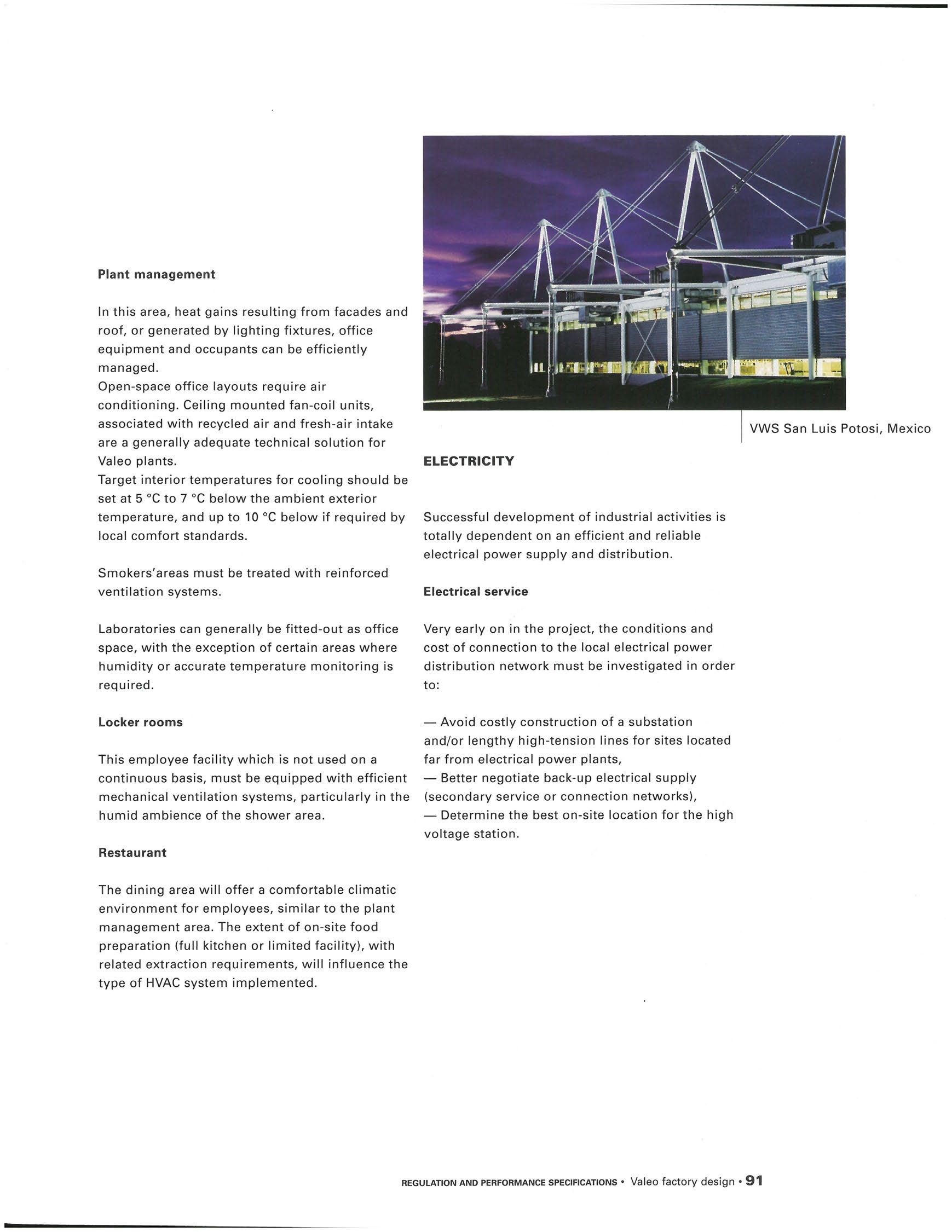 Plant management

In this area, heat gains resulting from facades and roof, or generated by lighting fixtures, office equipment and occupants can be efficiently managed.
Open-space office layouts require air conditioning. Ceiling mounted fan-coil units, associated with recycled air and fresh-air intake are a generally adequate technical solution for Valeo plants.
Target interior temperatures for cooling should be set at 5 °C to 7 °C below the ambient exterior temperature, and up to 10 °C below if required by local comfort standards.

Smokers'areas must be treated with reinforced ventilation systems.

Laboratories can generally be fitted-out as office space, with the exception of certain areas where humidity or accurate temperature monitoring is required.

Locker rooms

This employee facility which is not used on a continuous basis, must be equipped with efficient mechanical ventilation systems, particularly in the humid ambience of the shower area.

Restaurant

The dining area will offer a comfortable climatic environment for employees, similar to the plant management area. The extent of on-site food preparation (full kitchen or limited facility), with related extraction requirements, will influence the type of HVAC system implemented.

VWS San Luis Potosi, Mexico

ELECTRICITY

Successful development of industrial activities is totally dependent on an efficient and reliable electrical power supply and distribution.

Electrical service

Very early on in the project, the conditions and cost of connection to the local electrical power distribution network must be investigated in order to:

— Avoid costly construction of a substation and/or lengthy high-tension lines for sites located far from electrical power plants,
— Better negotiate back-up electrical supply (secondary service or connection networks),
— Determine the best on-site location for the high voltage station.

REGULATION AND PERFORMANCE SPECIFICATIONS • Valeo factory design • 91